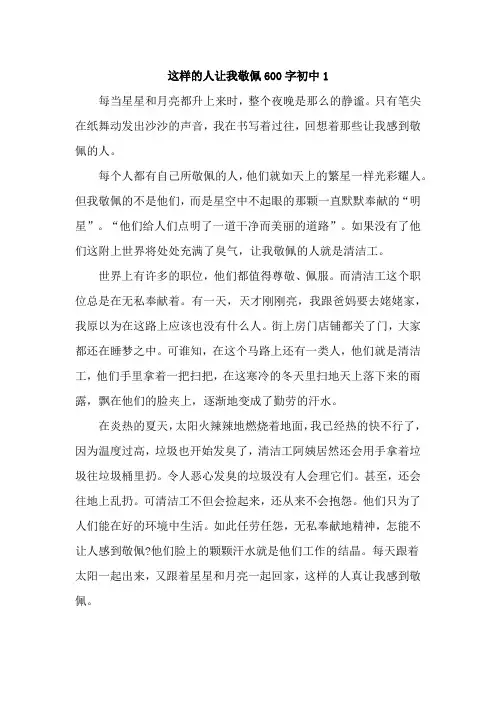 这样的人让我敬佩600字初中1

每当星星和月亮都升上来时，整个夜晚是那么的静谧。只有笔尖在纸舞动发出沙沙的声音，我在书写着过往，回想着那些让我感到敬佩的人。

每个人都有自己所敬佩的人，他们就如天上的繁星一样光彩耀人。但我敬佩的不是他们，而是星空中不起眼的那颗一直默默奉献的“明星”。“他们给人们点明了一道干净而美丽的道路”。如果没有了他们这附上世界将处处充满了臭气，让我敬佩的人就是清洁工。

世界上有许多的职位，他们都值得尊敬、佩服。而清洁工这个职位总是在无私奉献着。有一天，天才刚刚亮，我跟爸妈要去姥姥家，我原以为在这路上应该也没有什么人。街上房门店铺都关了门，大家都还在睡梦之中。可谁知，在这个马路上还有一类人，他们就是清洁工，他们手里拿着一把扫把，在这寒冷的冬天里扫地天上落下来的雨露，飘在他们的脸夹上，逐渐地变成了勤劳的汗水。

在炎热的夏天，太阳火辣辣地燃烧着地面，我已经热的快不行了，因为温度过高，垃圾也开始发臭了，清洁工阿姨居然还会用手拿着垃圾往垃圾桶里扔。令人恶心发臭的垃圾没有人会理它们。甚至，还会往地上乱扔。可清洁工不但会捡起来，还从来不会抱怨。他们只为了人们能在好的环境中生活。如此任劳任怨，无私奉献地精神，怎能不让人感到敬佩?他们脸上的颗颗汗水就是他们工作的结晶。每天跟着太阳一起出来，又跟着星星和月亮一起回家，这样的人真让我感到敬佩。